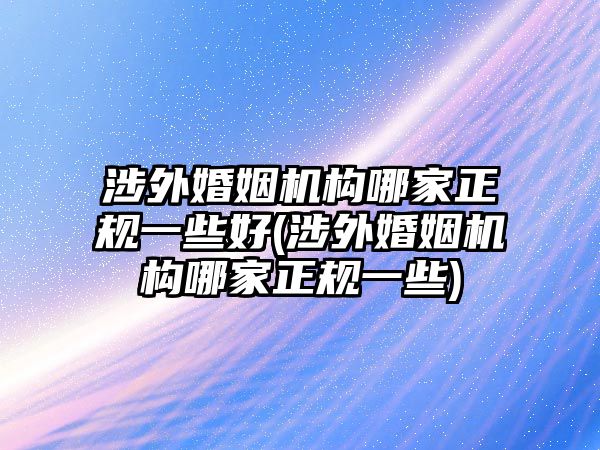 涉外婚姻机构哪家正规一些好(涉外婚姻机构哪家正规一些)